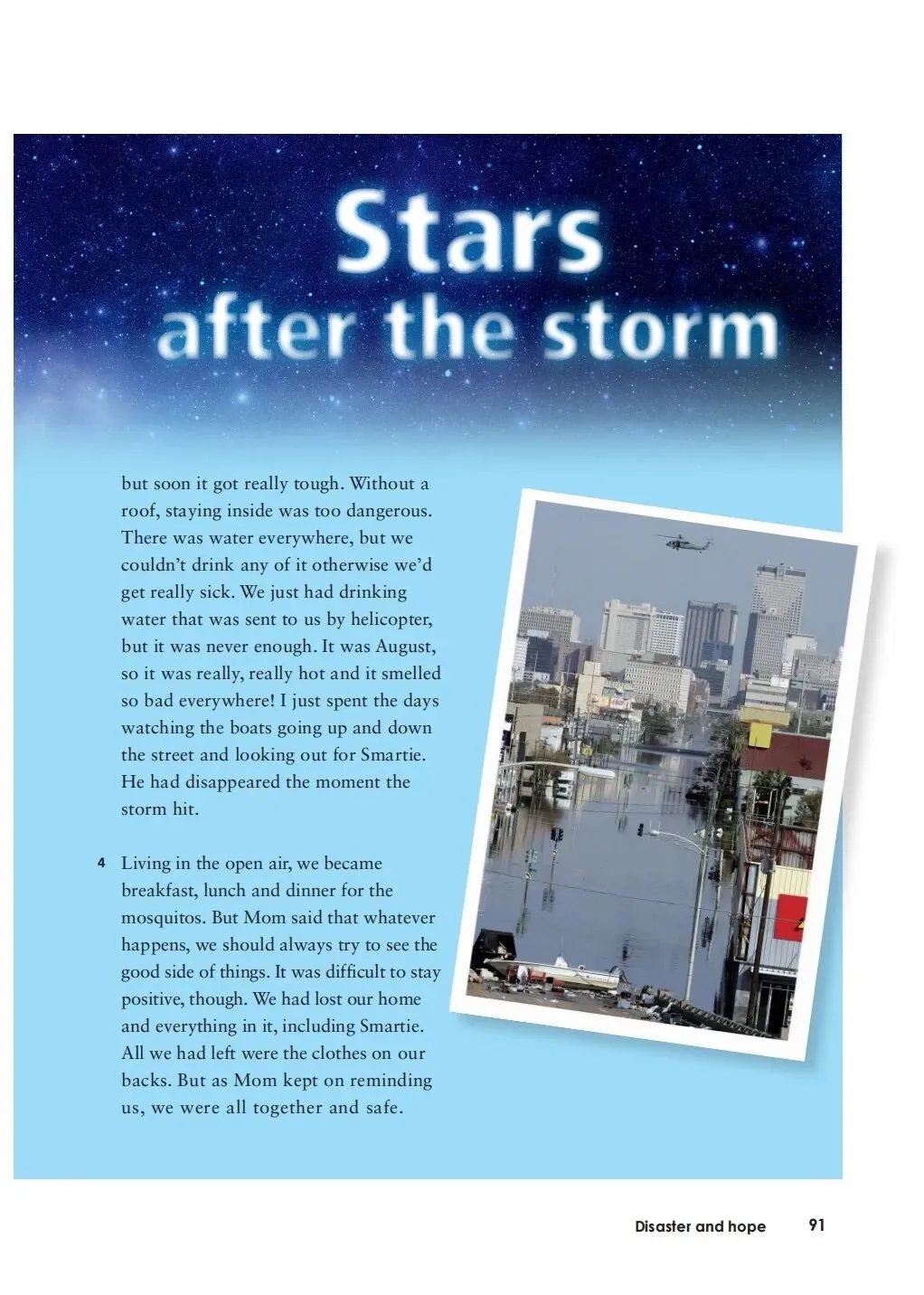 Stars
after the storm

but soon it got really tough. Without a roof, staying inside was too dangerous. There was water everywhere, but we couldn't drink any of it otherwise we'd get really sick. We just had drinking water that was sent to us by helicopter, but it was never enough. It was August, so it was really, really hot and it smelled so bad everywhere! I just spent the days watching the boats going up and down the street and looking out for Smartie. He had disappeared the moment the storm hit.

4 Living in the open air, we became breakfast, lunch and dinner for the mosquitos. But Mom said that whatever happens, we should always try to see the good side of things. It was difficult to stay positive, though. We had lost our home and everything in it, including Smartie. All we had left were the clothes on our backs. But as Mom kept on reminding us, we were all together and safe.

Disaster and hope 91